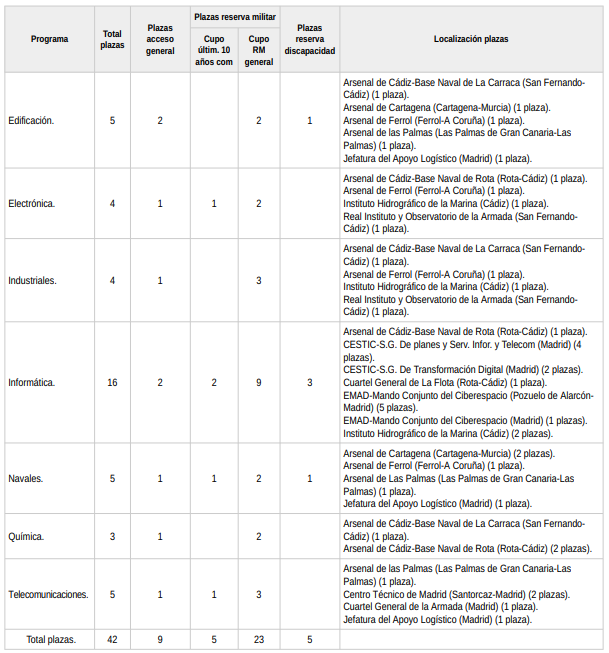 | Programa | Total plazas | Plazas acceso general | Plazas reserva militar: Cupo últim. 10 años com | Plazas reserva militar: Cupo RM general | Plazas reserva discapacidad | Localización plazas |
|---|---|---|---|---|---|---|
| Edificación. | 5 | 2 | | 2 | 1 | Arsenal de Cádiz-Base Naval de La Carraca (San Fernando-Cádiz) (1 plaza). Arsenal de Cartagena (Cartagena-Murcia) (1 plaza). Arsenal de Ferrol (Ferrol-A Coruña) (1 plaza). Arsenal de las Palmas (Las Palmas de Gran Canaria-Las Palmas) (1 plaza). Jefatura del Apoyo Logístico (Madrid) (1 plaza). |
| Electrónica. | 4 | 1 | 1 | 2 | | Arsenal de Cádiz-Base Naval de Rota (Rota-Cádiz) (1 plaza). Arsenal de Ferrol (Ferrol-A Coruña) (1 plaza). Instituto Hidrográfico de la Marina (Cádiz) (1 plaza). Real Instituto y Observatorio de la Armada (San Fernando-Cádiz) (1 plaza). |
| Industriales. | 4 | 1 | | 3 | | Arsenal de Cádiz-Base Naval de La Carraca (San Fernando-Cádiz) (1 plaza). Arsenal de Ferrol (Ferrol-A Coruña) (1 plaza). Instituto Hidrográfico de la Marina (Cádiz) (1 plaza). Real Instituto y Observatorio de la Armada (San Fernando-Cádiz) (1 plaza). |
| Informática. | 16 | 2 | 2 | 9 | 3 | Arsenal de Cádiz-Base Naval de Rota (Rota-Cádiz) (1 plaza). CESTIC-S.G. De planes y Serv. Infor. y Telecom (Madrid) (4 plazas). CESTIC-S.G. De Transformación Digital (Madrid) (2 plazas). Cuartel General de La Flota (Rota-Cádiz) (1 plaza). EMAD-Mando Conjunto del Ciberespacio (Pozuelo de Alarcón-Madrid) (5 plazas). EMAD-Mando Conjunto del Ciberespacio (Madrid) (1 plazas). Instituto Hidrográfico de la Marina (Cádiz) (2 plazas). |
| Navales. | 5 | 1 | 1 | 2 | 1 | Arsenal de Cartagena (Cartagena-Murcia) (2 plazas). Arsenal de Ferrol (Ferrol-A Coruña) (1 plaza). Arsenal de Las Palmas (Las Palmas de Gran Canaria-Las Palmas) (1 plaza). Jefatura del Apoyo Logístico (Madrid) (1 plaza). |
| Química. | 3 | 1 | | 2 | | Arsenal de Cádiz-Base Naval de La Carraca (San Fernando-Cádiz) (1 plaza). Arsenal de Cádiz-Base Naval de Rota (Rota-Cádiz) (2 plazas). |
| Telecomunicaciones. | 5 | 1 | 1 | 3 | | Arsenal de las Palmas (Las Palmas de Gran Canaria-Las Palmas) (1 plaza). Centro Técnico de Madrid (Santorcaz-Madrid) (2 plazas). Cuartel General de la Armada (Madrid) (1 plaza). Jefatura del Apoyo Logístico (Madrid) (1 plaza). |
| Total plazas. | 42 | 9 | 5 | 23 | 5 | |